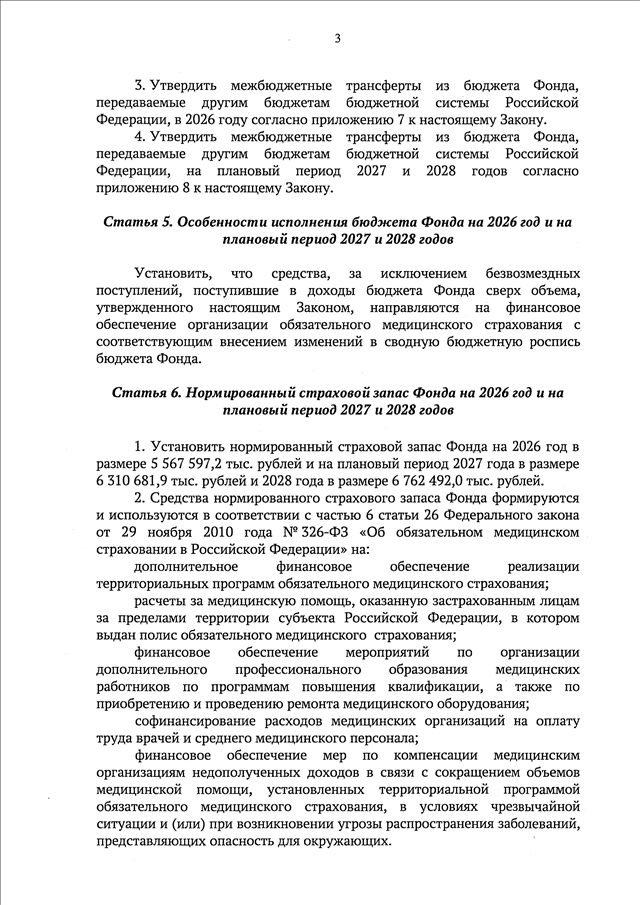 3

3. Утвердить межбюджетные трансферты из бюджета Фонда, передаваемые другим бюджетам бюджетной системы Российской Федерации, в 2026 году согласно приложению 7 к настоящему Закону.

4. Утвердить межбюджетные трансферты из бюджета Фонда, передаваемые другим бюджетам бюджетной системы Российской Федерации, на плановый период 2027 и 2028 годов согласно приложению 8 к настоящему Закону.

Статья 5. Особенности исполнения бюджета Фонда на 2026 год и на плановый период 2027 и 2028 годов

Установить, что средства, за исключением безвозмездных поступлений, поступившие в доходы бюджета Фонда сверх объема, утвержденного настоящим Законом, направляются на финансовое обеспечение организации обязательного медицинского страхования с соответствующим внесением изменений в сводную бюджетную роспись бюджета Фонда.

Статья 6. Нормированный страховой запас Фонда на 2026 год и на плановый период 2027 и 2028 годов

1. Установить нормированный страховой запас Фонда на 2026 год в размере 5 567 597,2 тыс. рублей и на плановый период 2027 года в размере 6 310 681,9 тыс. рублей и 2028 года в размере 6 762 492,0 тыс. рублей.

2. Средства нормированного страхового запаса Фонда формируются и используются в соответствии с частью 6 статьи 26 Федерального закона от 29 ноября 2010 года № 326-ФЗ «Об обязательном медицинском страховании в Российской Федерации» на:

дополнительное финансовое обеспечение реализации территориальных программ обязательного медицинского страхования;

расчеты за медицинскую помощь, оказанную застрахованным лицам за пределами территории субъекта Российской Федерации, в котором выдан полис обязательного медицинского страхования;

финансовое обеспечение мероприятий по организации дополнительного профессионального образования медицинских работников по программам повышения квалификации, а также по приобретению и проведению ремонта медицинского оборудования;

софинансирование расходов медицинских организаций на оплату труда врачей и среднего медицинского персонала;

финансовое обеспечение мер по компенсации медицинским организациям недополученных доходов в связи с сокращением объемов медицинской помощи, установленных территориальной программой обязательного медицинского страхования, в условиях чрезвычайной ситуации и (или) при возникновении угрозы распространения заболеваний, представляющих опасность для окружающих.